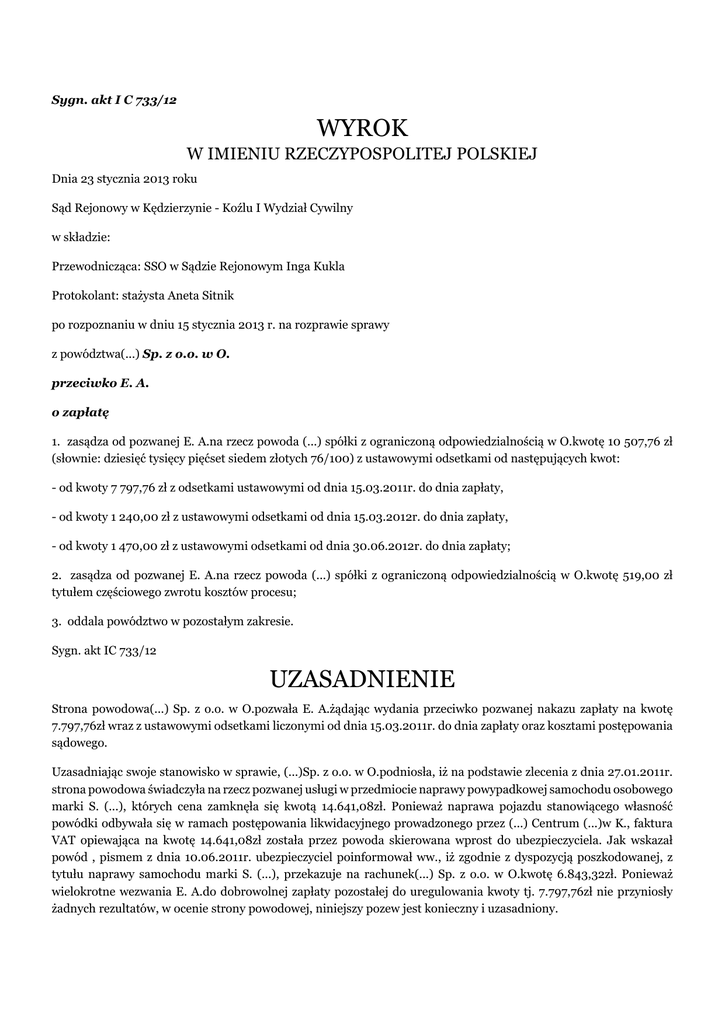 Sygn. akt I C 733/12

WYROK
W IMIENIU RZECZYPOSPOLITEJ POLSKIEJ

Dnia 23 stycznia 2013 roku

Sąd Rejonowy w Kędzierzynie - Koźlu I Wydział Cywilny

w składzie:

Przewodnicząca: SSO w Sądzie Rejonowym Inga Kukla

Protokolant: stażysta Aneta Sitnik

po rozpoznaniu w dniu 15 stycznia 2013 r. na rozprawie sprawy

z powództwa(...) Sp. z o.o. w O.

przeciwko E. A.

o zapłatę

1. zasądza od pozwanej E. A.na rzecz powoda (...) spółki z ograniczoną odpowiedzialnością w O.kwotę 10 507,76 zł (słownie: dziesięć tysięcy pięćset siedem złotych 76/100) z ustawowymi odsetkami od następujących kwot:

- od kwoty 7 797,76 zł z odsetkami ustawowymi od dnia 15.03.2011r. do dnia zapłaty,

- od kwoty 1 240,00 zł z ustawowymi odsetkami od dnia 15.03.2012r. do dnia zapłaty,

- od kwoty 1 470,00 zł z ustawowymi odsetkami od dnia 30.06.2012r. do dnia zapłaty;

2. zasądza od pozwanej E. A.na rzecz powoda (...) spółki z ograniczoną odpowiedzialnością w O.kwotę 519,00 zł tytułem częściowego zwrotu kosztów procesu;

3. oddala powództwo w pozostałym zakresie.

Sygn. akt IC 733/12

UZASADNIENIE

Strona powodowa(...) Sp. z o.o. w O.pozwała E. A.żądając wydania przeciwko pozwanej nakazu zapłaty na kwotę 7.797,76zł wraz z ustawowymi odsetkami liczonymi od dnia 15.03.2011r. do dnia zapłaty oraz kosztami postępowania sądowego.

Uzasadniając swoje stanowisko w sprawie, (...)Sp. z o.o. w O.podniosła, iż na podstawie zlecenia z dnia 27.01.2011r. strona powodowa świadczyła na rzecz pozwanej usługi w przedmiocie naprawy powypadkowej samochodu osobowego marki S. (...), których cena zamknęła się kwotą 14.641,08zł. Ponieważ naprawa pojazdu stanowiącego własność powódki odbywała się w ramach postępowania likwidacyjnego prowadzonego przez (...) Centrum (...)w K., faktura VAT opiewająca na kwotę 14.641,08zł została przez powoda skierowana wprost do ubezpieczyciela. Jak wskazał powód , pismem z dnia 10.06.2011r. ubezpieczyciel poinformował ww., iż zgodnie z dyspozycją poszkodowanej, z tytułu naprawy samochodu marki S. (...), przekazuje na rachunek(...) Sp. z o.o. w O.kwotę 6.843,32zł. Ponieważ wielokrotne wezwania E. A.do dobrowolnej zapłaty pozostałej do uregulowania kwoty tj. 7.797,76zł nie przyniosły żadnych rezultatów, w ocenie strony powodowej, niniejszy pozew jest konieczny i uzasadniony.